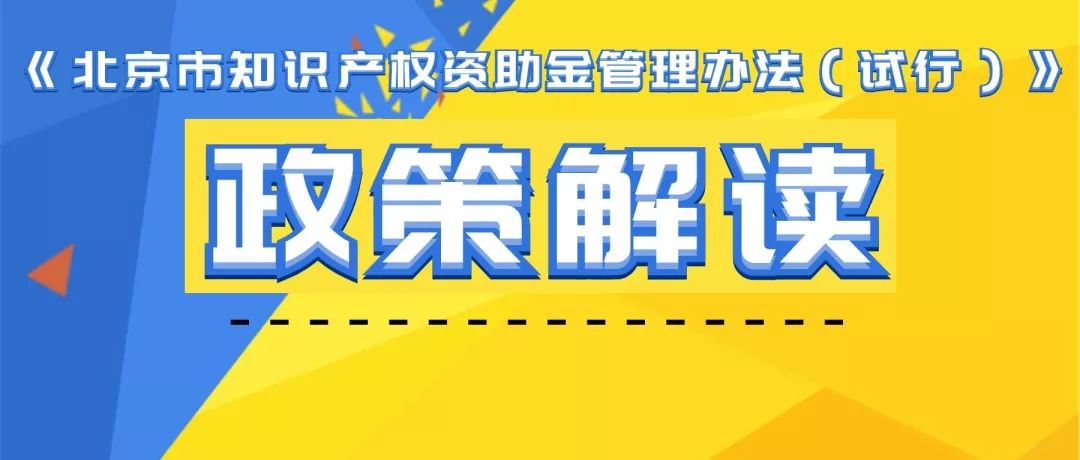 《北京市知识产权资助金管理办法（试行）》

政策解读